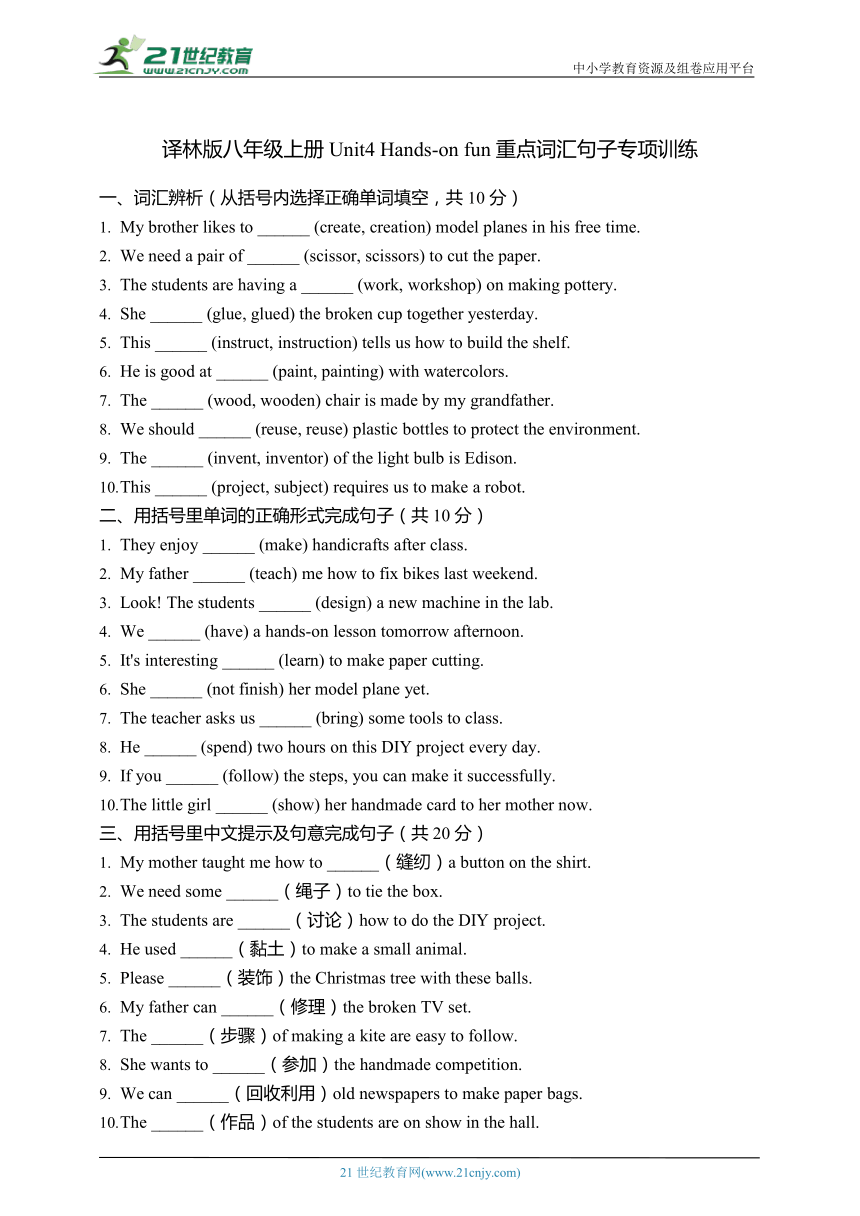 21世纪教育
www.21cnjy.com

中小学教育资源及组卷应用平台

译林版八年级上册 Unit4 Hands-on fun 重点词汇句子专项训练

一、词汇辨析（从括号内选择正确单词填空，共 10 分）

1. My brother likes to ______ (create, creation) model planes in his free time.
2. We need a pair of ______ (scissor, scissors) to cut the paper.
3. The students are having a ______ (work, workshop) on making pottery.
4. She ______ (glue, glued) the broken cup together yesterday.
5. This ______ (instruct, instruction) tells us how to build the shelf.
6. He is good at ______ (paint, painting) with watercolors.
7. The ______ (wood, wooden) chair is made by my grandfather.
8. We should ______ (reuse, reuse) plastic bottles to protect the environment.
9. The ______ (invent, inventor) of the light bulb is Edison.
10. This ______ (project, subject) requires us to make a robot.

二、用括号里单词的正确形式完成句子（共 10 分）

1. They enjoy ______ (make) handicrafts after class.
2. My father ______ (teach) me how to fix bikes last weekend.
3. Look! The students ______ (design) a new machine in the lab.
4. We ______ (have) a hands-on lesson tomorrow afternoon.
5. It's interesting ______ (learn) to make paper cutting.
6. She ______ (not finish) her model plane yet.
7. The teacher asks us ______ (bring) some tools to class.
8. He ______ (spend) two hours on this DIY project every day.
9. If you ______ (follow) the steps, you can make it successfully.
10. The little girl ______ (show) her handmade card to her mother now.

三、用括号里中文提示及句意完成句子（共 20 分）

1. My mother taught me how to ______（缝纫）a button on the shirt.
2. We need some ______（绳子）to tie the box.
3. The students are ______（讨论）how to do the DIY project.
4. He used ______（黏土）to make a small animal.
5. Please ______（装饰）the Christmas tree with these balls.
6. My father can ______（修理）the broken TV set.
7. The ______（步骤）of making a kite are easy to follow.
8. She wants to ______（参加）the handmade competition.
9. We can ______（回收利用）old newspapers to make paper bags.
10. The ______（作品）of the students are on show in the hall.

21 世纪教育网(www.21cnjy.com)